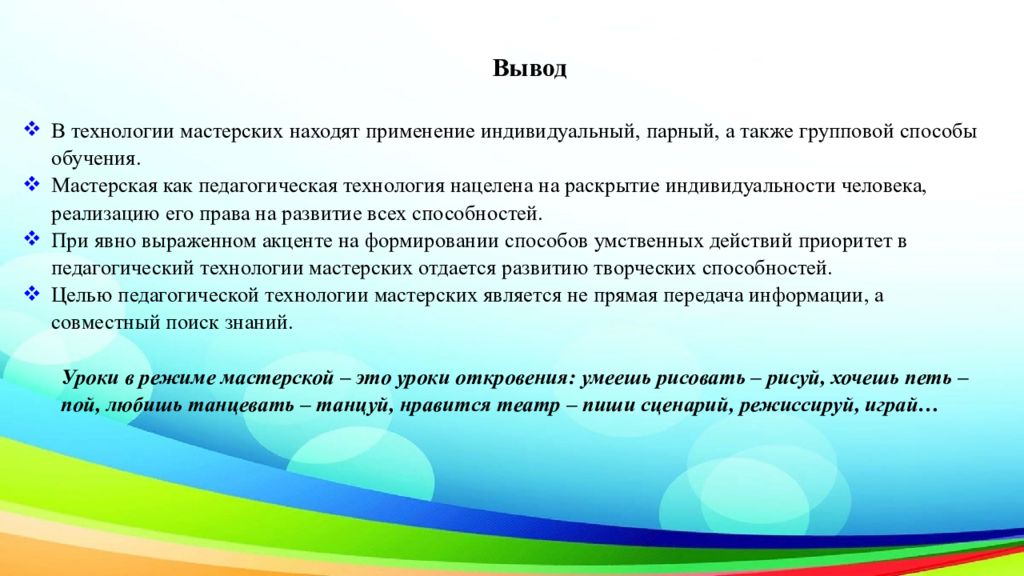 Вывод

❖ В технологии мастерских находят применение индивидуальный, парный, а также групповой способы обучения.
❖ Мастерская как педагогическая технология нацелена на раскрытие индивидуальности человека, реализацию его права на развитие всех способностей.
❖ При явно выраженном акценте на формировании способов умственных действий приоритет в педагогический технологии мастерских отдается развитию творческих способностей.
❖ Целью педагогической технологии мастерских является не прямая передача информации, а совместный поиск знаний.

Уроки в режиме мастерской – это уроки откровения: умеешь рисовать – рисуй, хочешь петь – пой, любишь танцевать – танцуй, нравится театр – пиши сценарий, режиссируй, играй…